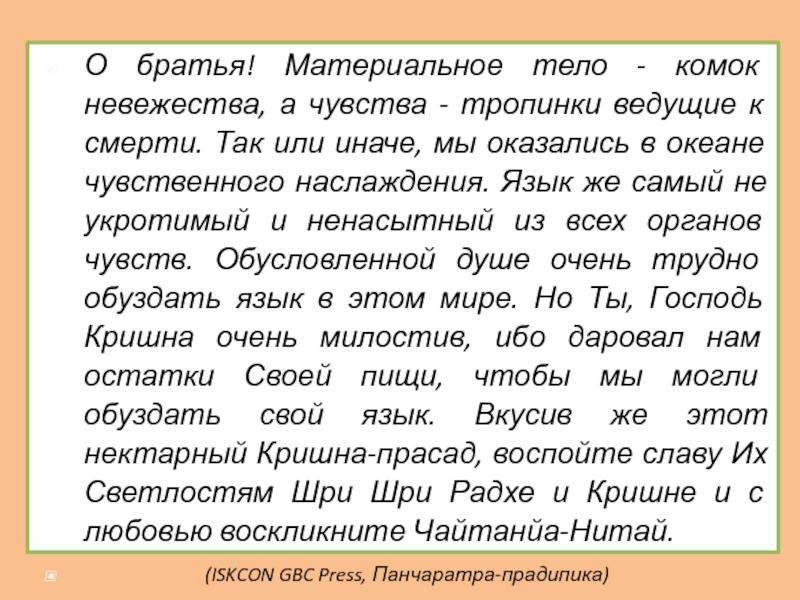 О братья! Материальное тело - комок невежества, а чувства - тропинки ведущие к смерти. Так или иначе, мы оказались в океане чувственного наслаждения. Язык же самый не укротимый и ненасытный из всех органов чувств. Обусловленной душе очень трудно обуздать язык в этом мире. Но Ты, Господь Кришна очень милостив, ибо даровал нам остатки Своей пищи, чтобы мы могли обуздать свой язык. Вкусив же этот нектарный Кришна-прасад, воспойте славу Их Светлостям Шри Шри Радхе и Кришне и с любовью воскликните Чайтанйа-Нитай.

(ISKCON GBC Press, Панчаратра-прадипика)